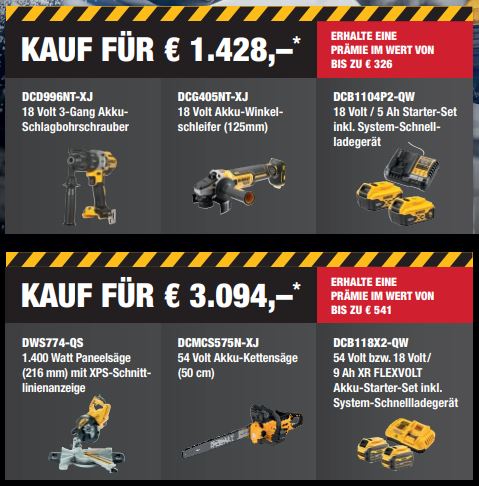 KAUF FÜR € 1.428,–*

ERHALTE EINE PRÄMIE IM WERT VON BIS ZU € 326

DCD996NT-XJ
18 Volt 3-Gang Akku-Schlagbohrschrauber

DCG405NT-XJ
18 Volt Akku-Winkelschleifer (125mm)

DCB1104P2-QW
18 Volt / 5 Ah Starter-Set inkl. System-Schnellladegerät

KAUF FÜR € 3.094,–*

ERHALTE EINE PRÄMIE IM WERT VON BIS ZU € 541

DWS774-QS
1.400 Watt Paneelsäge (216 mm) mit XPS-Schnittlinienanzeige

DCMCS575N-XJ
54 Volt Akku-Kettensäge (50 cm)

DCB118X2-QW
54 Volt bzw. 18 Volt/ 9 Ah XR FLEXVOLT Akku-Starter-Set inkl. System-Schnellladegerät